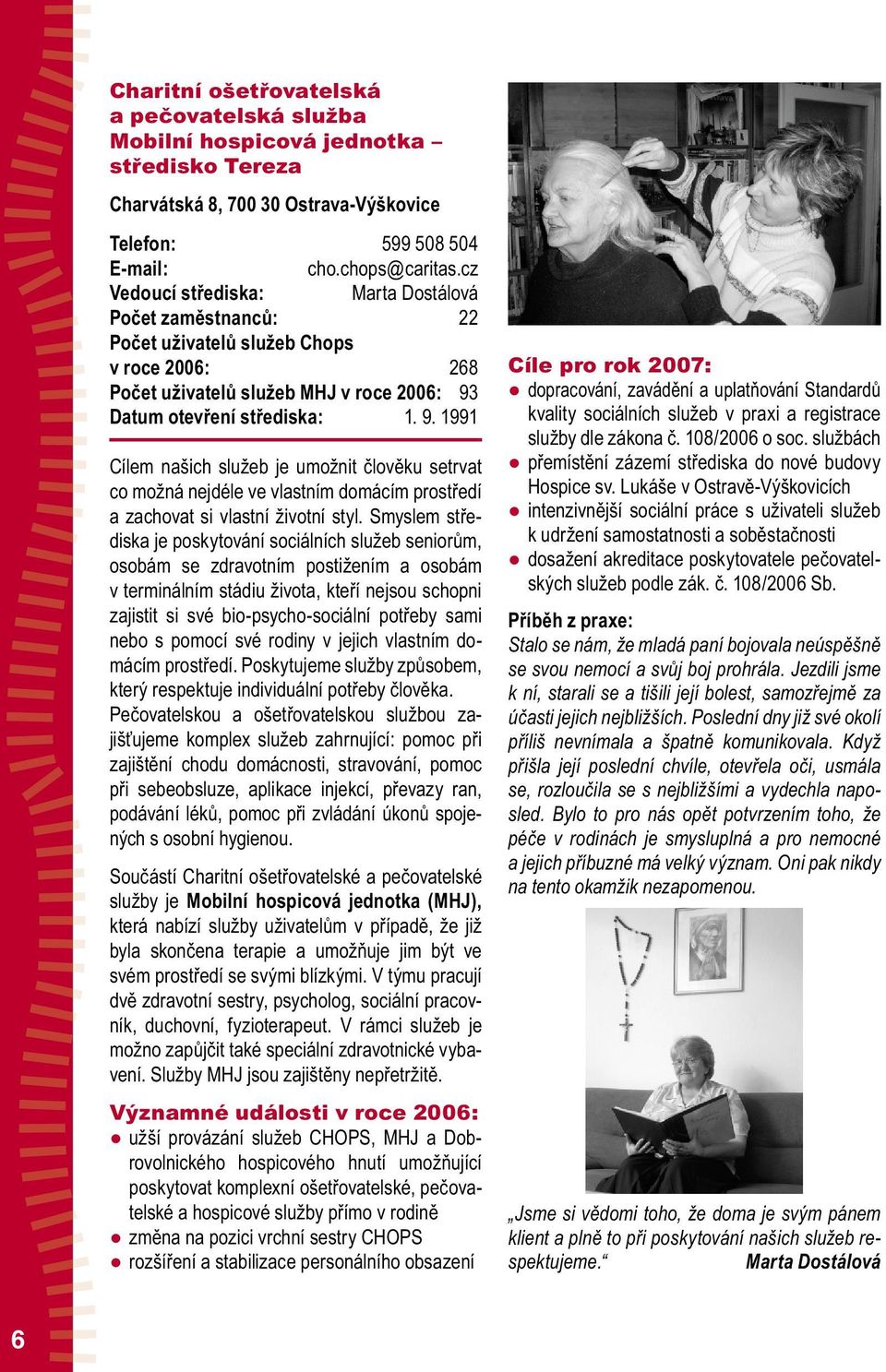 Charitní ošetřovatelská a pečovatelská služba Mobilní hospicová jednotka – středisko Tereza

Charvátská 8, 700 30 Ostrava-Výškovice

Telefon: 599 508 504
E-mail: cho.chops@caritas.cz
Vedoucí střediska: Marta Dostálová
Počet zaměstnanců: 22
Počet uživatelů služeb Chops v roce 2006: 268
Počet uživatelů služeb MHJ v roce 2006: 93
Datum otevření střediska: 1. 9. 1991

Cílem našich služeb je umožnit člověku setrvat co možná nejdéle ve vlastním domácím prostředí a zachovat si vlastní životní styl. Smyslem střediska je poskytování sociálních služeb seniorům, osobám se zdravotním postižením a osobám v terminálním stádiu života, kteří nejsou schopni zajistit si své bio-psycho-sociální potřeby sami nebo s pomocí své rodiny v jejich vlastním domácím prostředí. Poskytujeme služby způsobem, který respektuje individuální potřeby člověka. Pečovatelskou a ošetřovatelskou službou zajišťujeme komplex služeb zahrnující: pomoc při zajištění chodu domácnosti, stravování, pomoc při sebeobsluze, aplikace injekcí, převazy ran, podávání léků, pomoc při zvládání úkonů spojených s osobní hygienou.

Součástí Charitní ošetřovatelské a pečovatelské služby je Mobilní hospicová jednotka (MHJ), která nabízí služby uživatelům v případě, že již byla skončena terapie a umožňuje jim být ve svém prostředí se svými blízkými. V týmu pracují dvě zdravotní sestry, psycholog, sociální pracovník, duchovní, fyzioterapeut. V rámci služeb je možno zapůjčit také speciální zdravotnické vybavení. Služby MHJ jsou zajištěny nepřetržitě.

Významné události v roce 2006:
● užší provázání služeb CHOPS, MHJ a Dobrovolnického hospicového hnutí umožňující poskytovat komplexní ošetřovatelské, pečovatelské a hospicové služby přímo v rodině
● změna na pozici vrchní sestry CHOPS
● rozšíření a stabilizace personálního obsazení

Cíle pro rok 2007:
● dopracování, zavádění a uplatňování Standardů kvality sociálních služeb v praxi a registrace služby dle zákona č. 108/2006 o soc. službách
● přemístění zázemí střediska do nové budovy Hospice sv. Lukáše v Ostravě-Výškovicích
● intenzivnější sociální práce s uživateli služeb k udržení samostatnosti a soběstačnosti
● dosažení akreditace poskytovatele pečovatelských služeb podle zák. č. 108/2006 Sb.

Příběh z praxe:
Stalo se nám, že mladá paní bojovala neúspěšně se svou nemocí a svůj boj prohrála. Jezdili jsme k ní, starali se a tišili její bolest, samozřejmě za účasti jejich nejbližších. Poslední dny již své okolí příliš nevnímala a špatně komunikovala. Když přišla její poslední chvíle, otevřela oči, usmála se, rozloučila se s nejbližšími a vydechla naposled. Bylo to pro nás opět potvrzením toho, že péče v rodinách je smysluplná a pro nemocné a jejich příbuzné má velký význam. Oni pak nikdy na tento okamžik nezapomenou.

„Jsme si vědomi toho, že doma je svým pánem klient a plně to při poskytování našich služeb respektujeme.“ Marta Dostálová

6